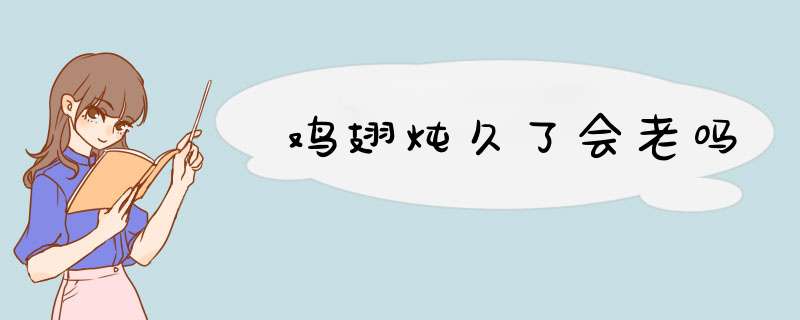 鸡翅炖久了会老吗